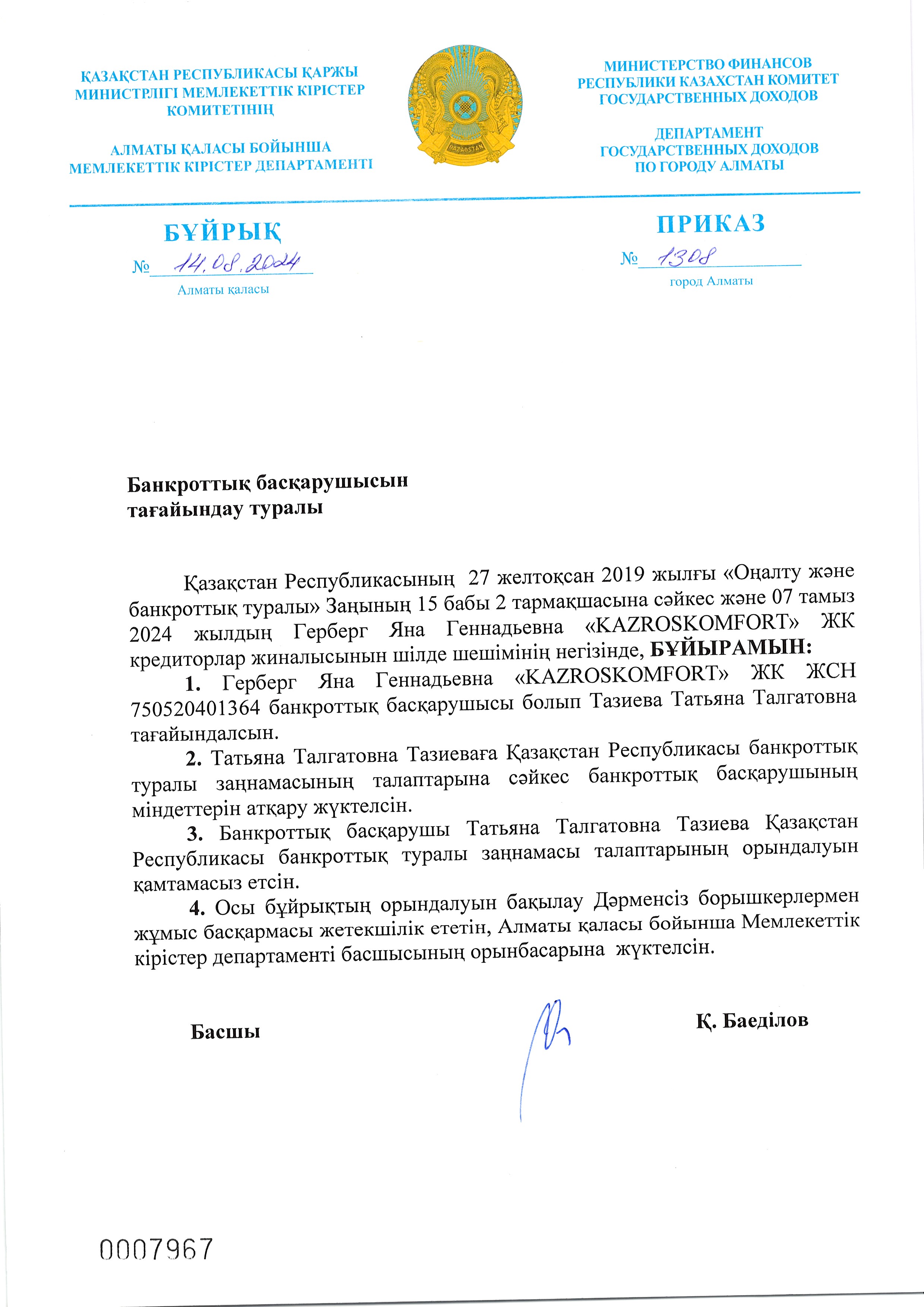 ҚАЗАҚСТАН РЕСПУБЛИКАСЫ ҚАРЖЫ МИНИСТРЛІГІ МЕМЛЕКЕТТІК КІРІСТЕР КОМИТЕТІНІҢ

АЛМАТЫ ҚАЛАСЫ БОЙЫНША МЕМЛЕКЕТТІК КІРІСТЕР ДЕПАРТАМЕНТІ

QAZAQSTAN

МИНИСТЕРСТВО ФИНАНСОВ РЕСПУБЛИКИ КАЗАХСТАН КОМИТЕТ ГОСУДАРСТВЕННЫХ ДОХОДОВ

ДЕПАРТАМЕНТ ГОСУДАРСТВЕННЫХ ДОХОДОВ ПО ГОРОДУ АЛМАТЫ

БҰЙРЫҚ

№ 14.08.2024

Алматы қаласы

ПРИКАЗ

№ 1308

город Алматы

Банкроттық басқарушысын тағайындау туралы

Қазақстан Республикасының 27 желтоқсан 2019 жылғы «Оңалту және банкроттық туралы» Заңының 15 бабы 2 тармақшасына сәйкес және 07 тамыз 2024 жылдың Герберг Яна Геннадьевна «KAZROSKOMFORT» ЖК кредиторлар жиналысынын шілде шешімінің негізінде, БҰЙЫРАМЫН:

1. Герберг Яна Геннадьевна «KAZROSKOMFORT» ЖК ЖСН 750520401364 банкроттық басқарушысы болып Тазиева Татьяна Талгатовна тағайындалсын.

2. Татьяна Талгатовна Тазиеваға Қазақстан Республикасы банкроттық туралы заңнамасының талаптарына сәйкес банкроттық басқарушының міндеттерін атқару жүктелсін.

3. Банкроттық басқарушы Татьяна Талгатовна Тазиева Қазақстан Республикасы банкроттық туралы заңнамасы талаптарының орындалуын қамтамасыз етсін.

4. Осы бұйрықтың орындалуын бақылау Дәрменсіз борышкерлермен жұмыс басқармасы жетекшілік ететін, Алматы қаласы бойынша Мемлекеттік кірістер департаменті басшысының орынбасарына жүктелсін.

Басшы

Қ. Баеділов

0007967